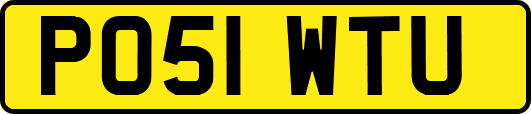 PO51 WTU